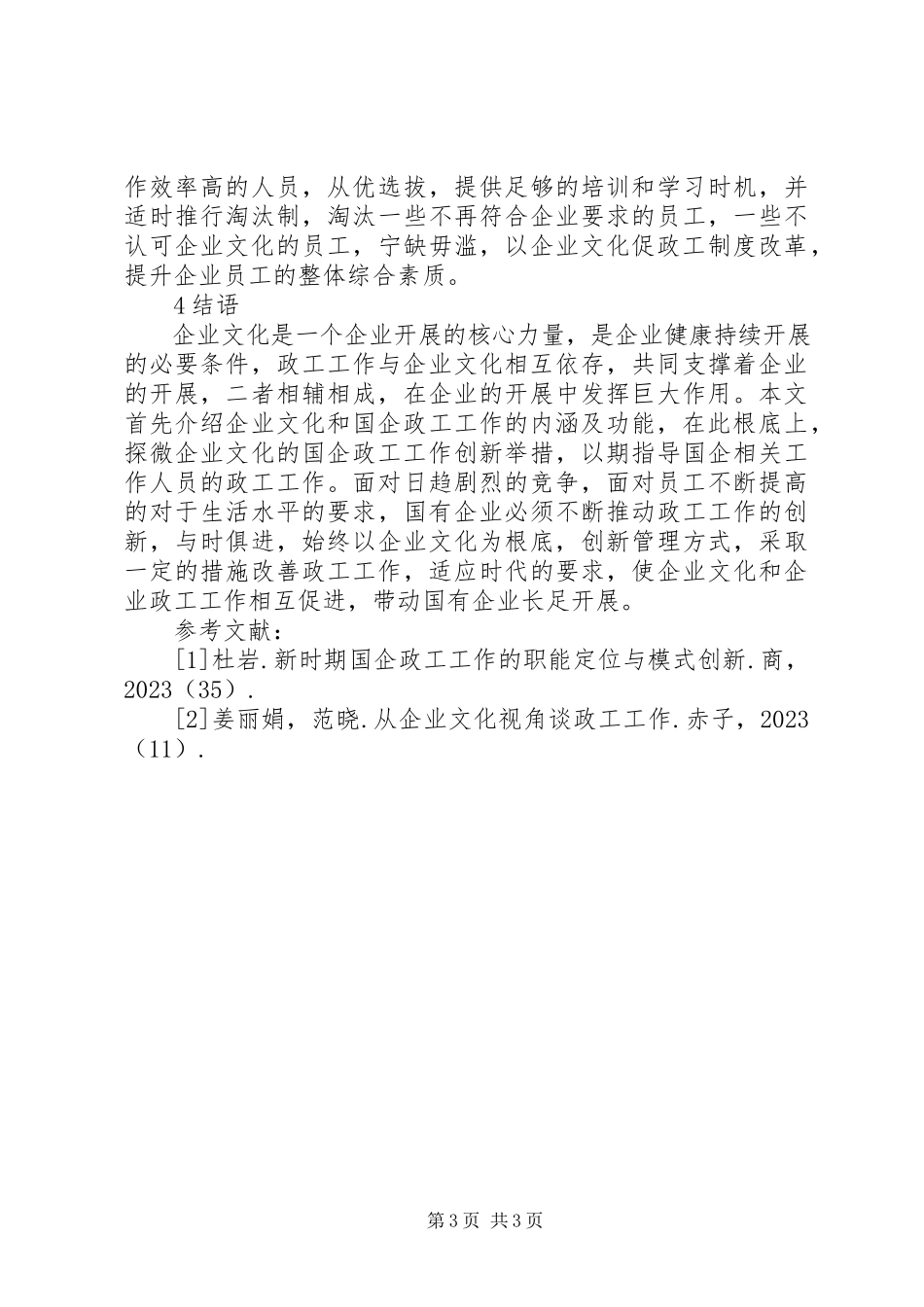 作效率高的人员，从优选拔，提供足够的培训和学习时机，并适时推行淘汰制，淘汰一些不再符合企业要求的员工，一些不认可企业文化的员工，宁缺毋滥，以企业文化促政工制度改革，提升企业员工的整体综合素质。

4 结语

企业文化是一个企业开展的核心力量，是企业健康持续开展的必要条件，政工工作与企业文化相互依存，共同支撑着企业的开展，二者相辅相成，在企业的开展中发挥巨大作用。本文首先介绍企业文化和国企政工工作的内涵及功能，在此根底上，探微企业文化的国企政工工作创新举措，以期指导国企相关工作人员的政工工作。面对日趋剧烈的竞争，面对员工不断提高的对于生活水平的要求，国有企业必须不断推动政工工作的创新，与时俱进，始终以企业文化为根底，创新管理方式，采取一定的措施改善政工工作，适应时代的要求，使企业文化和企业政工工作相互促进，带动国有企业长足开展。

参考文献：

[1]杜岩.新时期国企政工工作的职能定位与模式创新.商，2023（35）.

[2]姜丽娟，范晓.从企业文化视角谈政工工作.赤子，2023（11）.

第 3 页 共 3 页